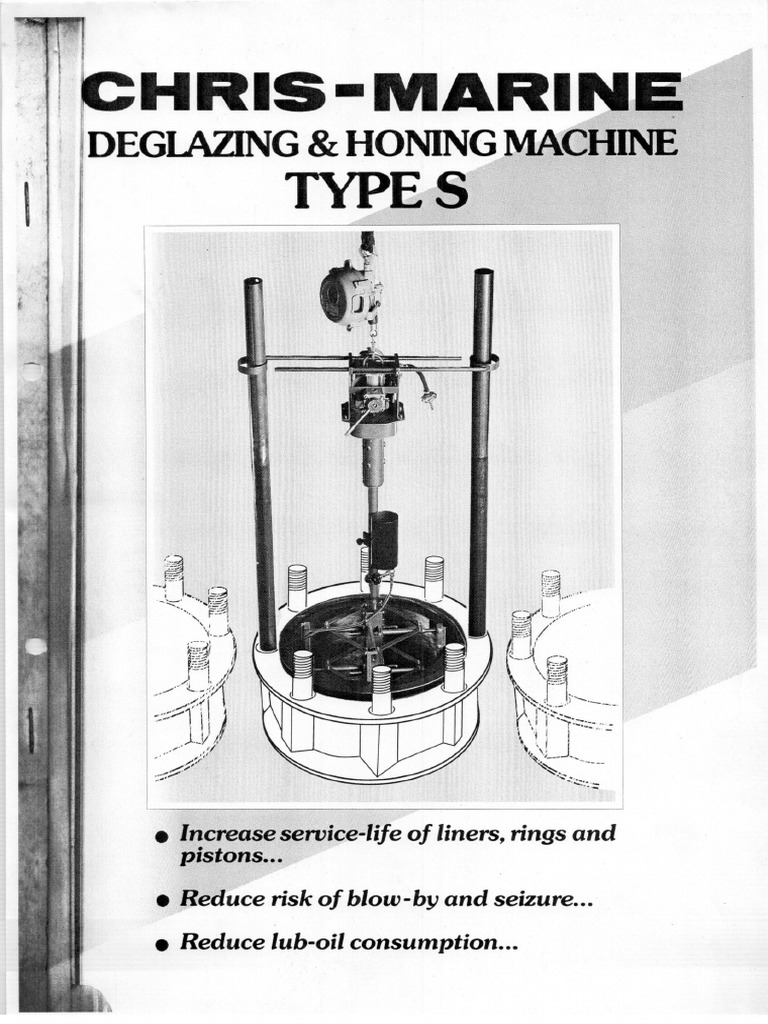 CHRIS-MARINE
DEGLAZING & HONING MACHINE
TYPE S

● Increase service-life of liners, rings and pistons...

● Reduce risk of blow-by and seizure...

● Reduce lub-oil consumption...